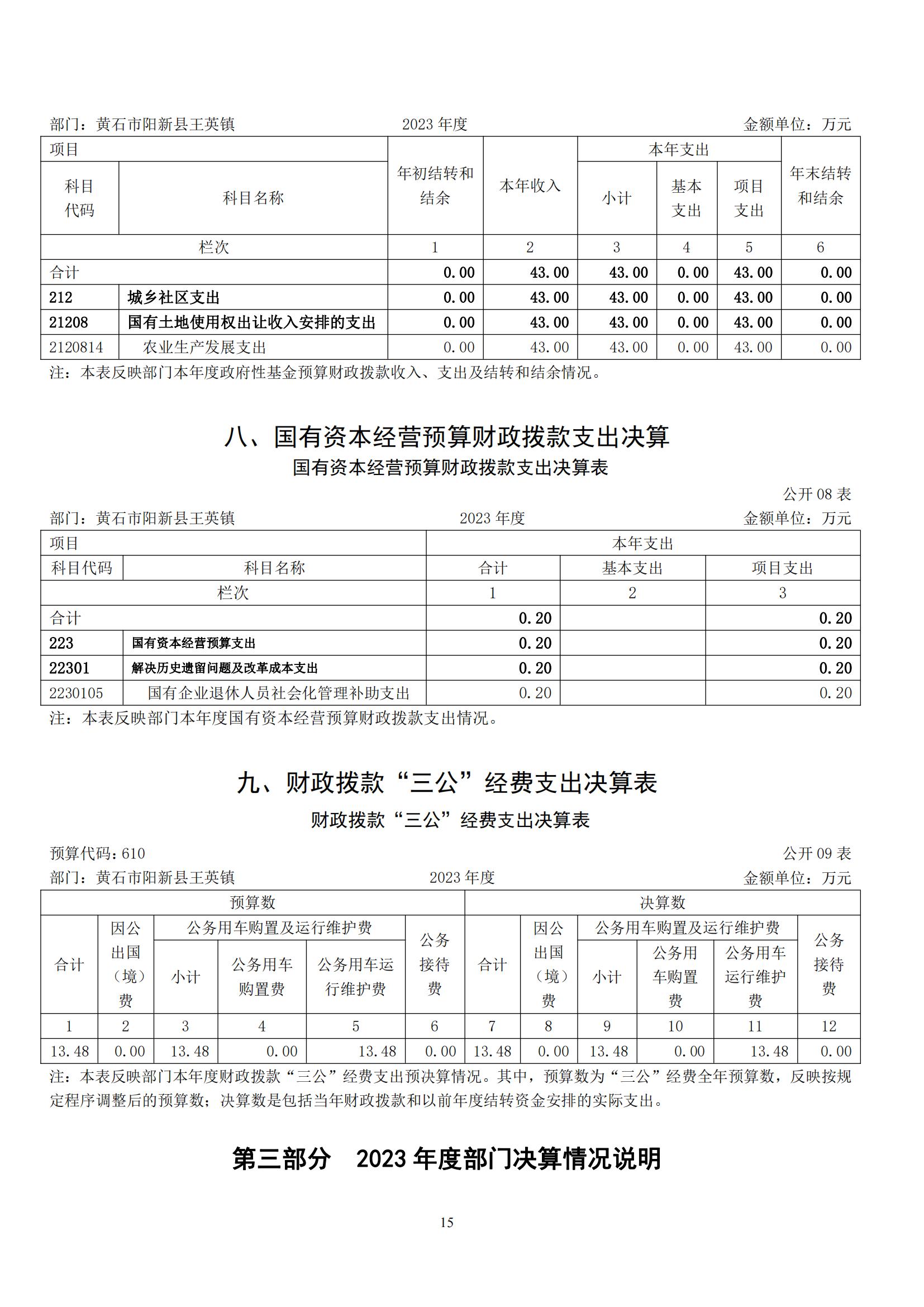 部门：黄石市阳新县王英镇　　2023 年度　　金额单位：万元

| 项目 | | 年初结转和结余 | 本年收入 | 本年支出 | | | 年末结转和结余 |
|---|---|---|---|---|---|---|---|
| 科目代码 | 科目名称 | | | 小计 | 基本支出 | 项目支出 | |
| 栏次 | | 1 | 2 | 3 | 4 | 5 | 6 |
| 合计 | | 0.00 | 43.00 | 43.00 | 0.00 | 43.00 | 0.00 |
| 212 | 城乡社区支出 | 0.00 | 43.00 | 43.00 | 0.00 | 43.00 | 0.00 |
| 21208 | 国有土地使用权出让收入安排的支出 | 0.00 | 43.00 | 43.00 | 0.00 | 43.00 | 0.00 |
| 2120814 | 农业生产发展支出 | 0.00 | 43.00 | 43.00 | 0.00 | 43.00 | 0.00 |

注：本表反映部门本年度政府性基金预算财政拨款收入、支出及结转和结余情况。

八、国有资本经营预算财政拨款支出决算

国有资本经营预算财政拨款支出决算表

公开 08 表

部门：黄石市阳新县王英镇　　2023 年度　　金额单位：万元

| 项目 | | 本年支出 | | |
|---|---|---|---|---|
| 科目代码 | 科目名称 | 合计 | 基本支出 | 项目支出 |
| 栏次 | | 1 | 2 | 3 |
| 合计 | | 0.20 | | 0.20 |
| 223 | 国有资本经营预算支出 | 0.20 | | 0.20 |
| 22301 | 解决历史遗留问题及改革成本支出 | 0.20 | | 0.20 |
| 2230105 | 国有企业退休人员社会化管理补助支出 | 0.20 | | 0.20 |

注：本表反映部门本年度国有资本经营预算财政拨款支出情况。

九、财政拨款“三公”经费支出决算表

财政拨款“三公”经费支出决算表

预算代码：610　　公开 09 表

部门：黄石市阳新县王英镇　　2023 年度　　金额单位：万元

| 预算数 | | | | | | 决算数 | | | | | |
|---|---|---|---|---|---|---|---|---|---|---|---|
| 合计 | 因公出国（境）费 | 公务用车购置及运行维护费 | | | 公务接待费 | 合计 | 因公出国（境）费 | 公务用车购置及运行维护费 | | | 公务接待费 |
| | | 小计 | 公务用车购置费 | 公务用车运行维护费 | | | | 小计 | 公务用车购置费 | 公务用车运行维护费 | |
| 1 | 2 | 3 | 4 | 5 | 6 | 7 | 8 | 9 | 10 | 11 | 12 |
| 13.48 | 0.00 | 13.48 | 0.00 | 13.48 | 0.00 | 13.48 | 0.00 | 13.48 | 0.00 | 13.48 | 0.00 |

注：本表反映部门本年度财政拨款“三公”经费支出预决算情况。其中，预算数为“三公”经费全年预算数，反映按规定程序调整后的预算数；决算数是包括当年财政拨款和以前年度结转资金安排的实际支出。

第三部分　2023 年度部门决算情况说明

15